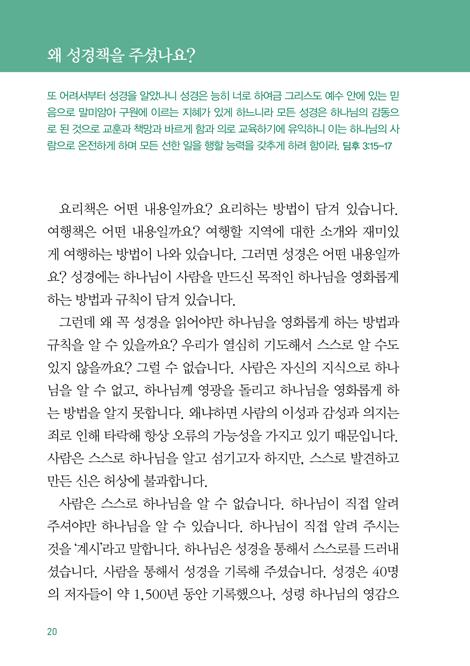 왜 성경책을 주셨나요?

또 어려서부터 성경을 알았나니 성경은 능히 너로 하여금 그리스도 예수 안에 있는 믿음으로 말미암아 구원에 이르는 지혜가 있게 하느니라 모든 성경은 하나님의 감동으로 된 것으로 교훈과 책망과 바르게 함과 의로 교육하기에 유익하니 이는 하나님의 사람으로 온전하게 하며 모든 선한 일을 행할 능력을 갖추게 하려 함이라. 딤후 3:15-17

요리책은 어떤 내용일까요? 요리하는 방법이 담겨 있습니다. 여행책은 어떤 내용일까요? 여행할 지역에 대한 소개와 재미있게 여행하는 방법이 나와 있습니다. 그러면 성경은 어떤 내용일까요? 성경에는 하나님이 사람을 만드신 목적인 하나님을 영화롭게 하는 방법과 규칙이 담겨 있습니다.

그런데 왜 꼭 성경을 읽어야만 하나님을 영화롭게 하는 방법과 규칙을 알 수 있을까요? 우리가 열심히 기도해서 스스로 알 수도 있지 않을까요? 그럴 수 없습니다. 사람은 자신의 지식으로 하나님을 알 수 없고, 하나님께 영광을 돌리고 하나님을 영화롭게 하는 방법을 알지 못합니다. 왜냐하면 사람의 이성과 감성과 의지는 죄로 인해 타락해 항상 오류의 가능성을 가지고 있기 때문입니다. 사람은 스스로 하나님을 알고 섬기고자 하지만, 스스로 발견하고 만든 신은 허상에 불과합니다.

사람은 스스로 하나님을 알 수 없습니다. 하나님이 직접 알려 주셔야만 하나님을 알 수 있습니다. 하나님이 직접 알려 주시는 것을 '계시'라고 말합니다. 하나님은 성경을 통해서 스스로를 드러내셨습니다. 사람을 통해서 성경을 기록해 주셨습니다. 성경은 40명의 저자들이 약 1,500년 동안 기록했으나, 성령 하나님의 영감으

20